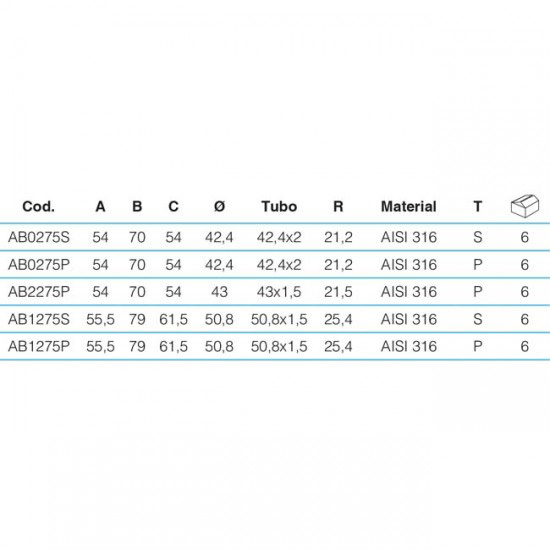 | Cod. | A | B | C | Ø | Tubo | R | Material | T | |
|---|---|---|---|---|---|---|---|---|---|
| AB0275S | 54 | 70 | 54 | 42,4 | 42,4x2 | 21,2 | AISI 316 | S | 6 |
| AB0275P | 54 | 70 | 54 | 42,4 | 42,4x2 | 21,2 | AISI 316 | P | 6 |
| AB2275P | 54 | 70 | 54 | 43 | 43x1,5 | 21,5 | AISI 316 | P | 6 |
| AB1275S | 55,5 | 79 | 61,5 | 50,8 | 50,8x1,5 | 25,4 | AISI 316 | S | 6 |
| AB1275P | 55,5 | 79 | 61,5 | 50,8 | 50,8x1,5 | 25,4 | AISI 316 | P | 6 |